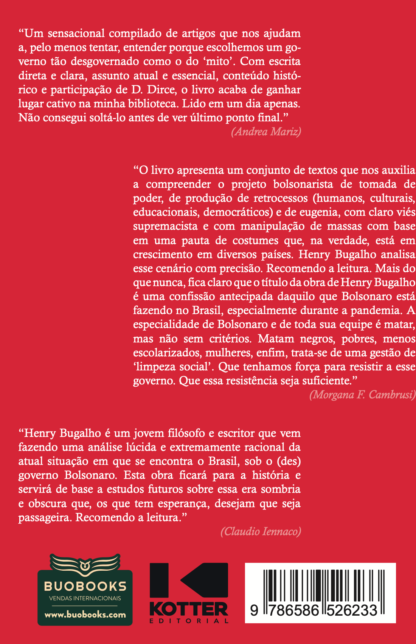 “Um sensacional compilado de artigos que nos ajudam a, pelo menos tentar, entender porque escolhemos um governo tão desgovernado como o do ‘mito’. Com escrita direta e clara, assunto atual e essencial, conteúdo histórico e participação de D. Dirce, o livro acaba de ganhar lugar cativo na minha biblioteca. Lido em um dia apenas. Não consegui soltá-lo antes de ver último ponto final.”

(Andrea Mariz)

“O livro apresenta um conjunto de textos que nos auxilia a compreender o projeto bolsonarista de tomada de poder, de produção de retrocessos (humanos, culturais, educacionais, democráticos) e de eugenia, com claro viés supremacista e com manipulação de massas com base em uma pauta de costumes que, na verdade, está em crescimento em diversos países. Henry Bugalho analisa esse cenário com precisão. Recomendo a leitura. Mais do que nunca, fica claro que o título da obra de Henry Bugalho é uma confissão antecipada daquilo que Bolsonaro está fazendo no Brasil, especialmente durante a pandemia. A especialidade de Bolsonaro e de toda sua equipe é matar, mas não sem critérios. Matam negros, pobres, menos escolarizados, mulheres, enfim, trata-se de uma gestão de ‘limpeza social’. Que tenhamos força para resistir a esse governo. Que essa resistência seja suficiente.”

(Morgana F. Cambrusi)

“Henry Bugalho é um jovem filósofo e escritor que vem fazendo uma análise lúcida e extremamente racional da atual situação em que se encontra o Brasil, sob o (des) governo Bolsonaro. Esta obra ficará para a história e servirá de base a estudos futuros sobre essa era sombria e obscura que, os que tem esperança, desejam que seja passageira. Recomendo a leitura.”

(Claudio Iennaco)

BUOBOOKS
VENDAS INTERNACIONAIS
www.buobooks.com

KOTTER
EDITORIAL

9 786586 526233